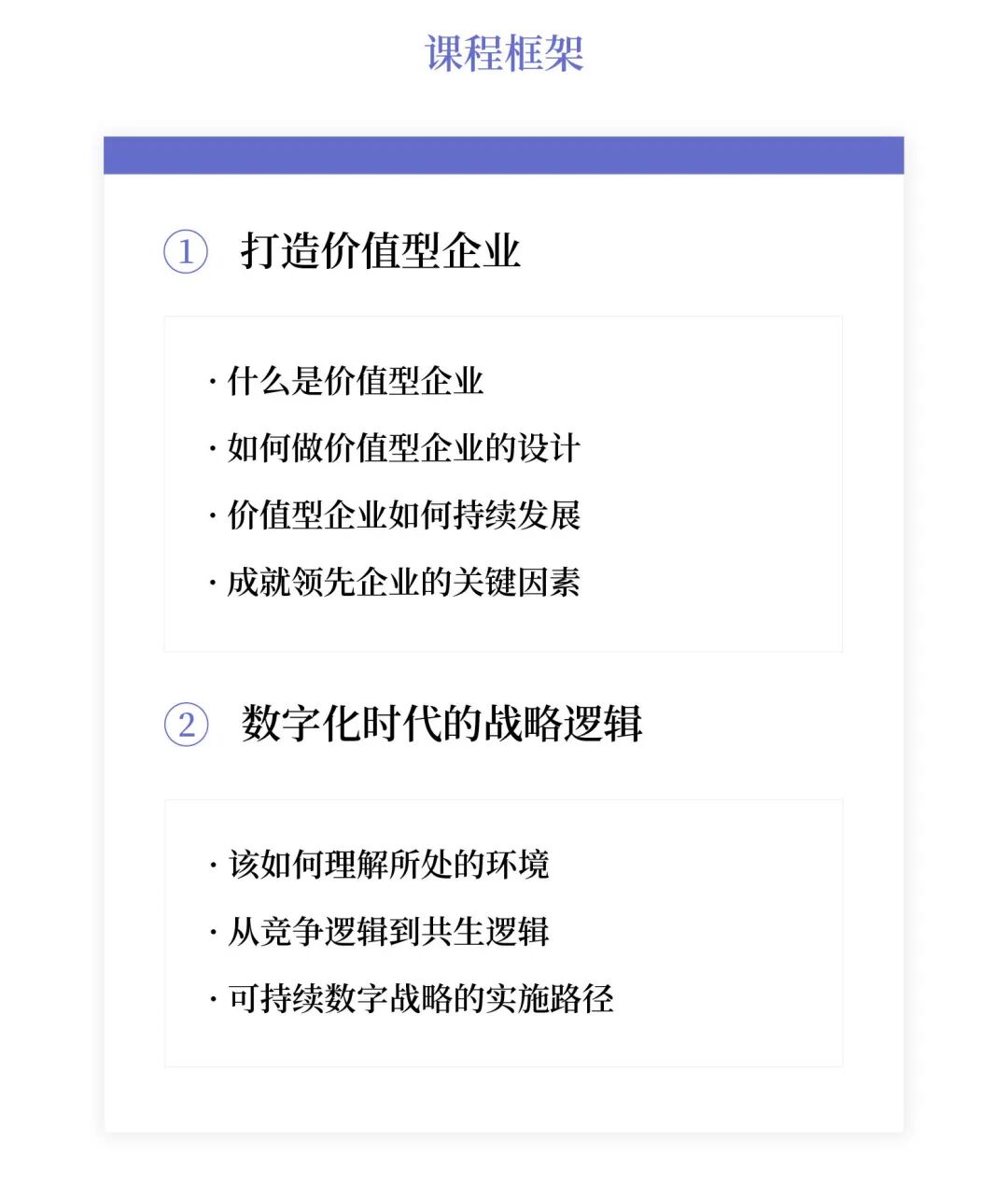 课程框架

① 打造价值型企业

· 什么是价值型企业

· 如何做价值型企业的设计

· 价值型企业如何持续发展

· 成就领先企业的关键因素

② 数字化时代的战略逻辑

· 该如何理解所处的环境

· 从竞争逻辑到共生逻辑

· 可持续数字战略的实施路径